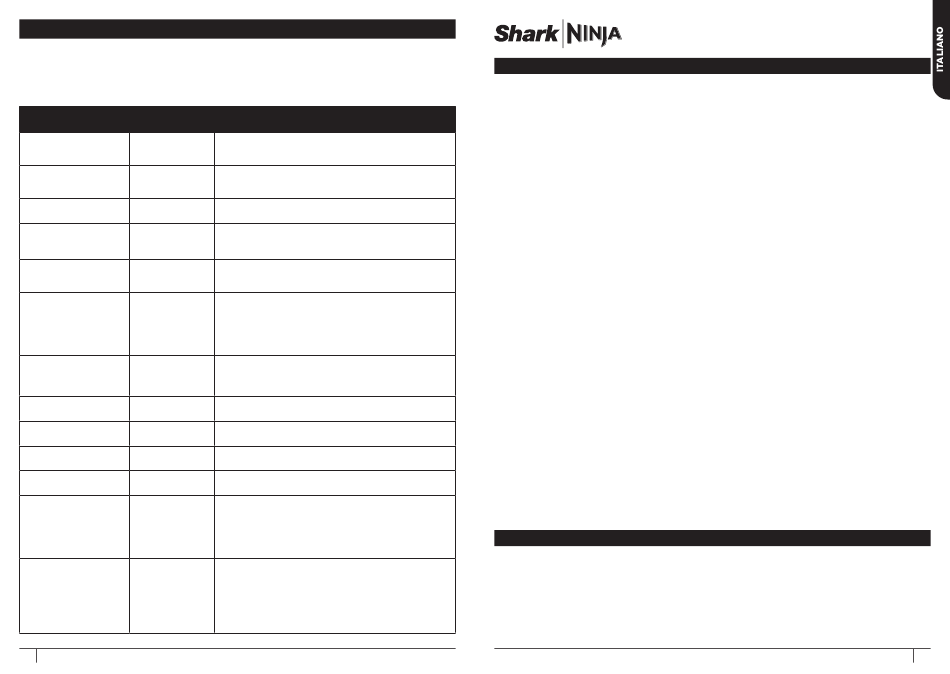 Shark NINJA

ITALIANO